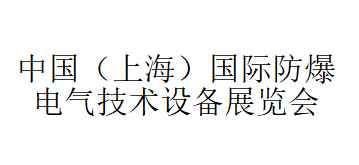 中国（上海）国际防爆电气技术设备展览会